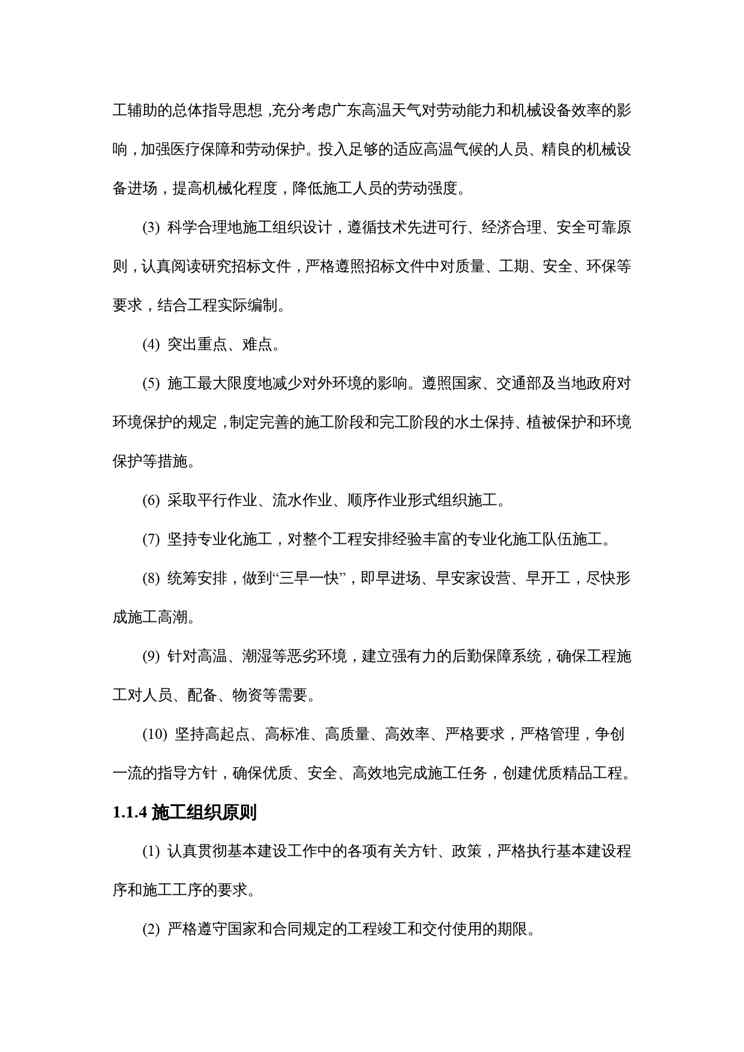 工辅助的总体指导思想，充分考虑广东高温天气对劳动能力和机械设备效率的影响，加强医疗保障和劳动保护。投入足够的适应高温气候的人员、精良的机械设备进场，提高机械化程度，降低施工人员的劳动强度。

(3) 科学合理地施工组织设计，遵循技术先进可行、经济合理、安全可靠原则，认真阅读研究招标文件，严格遵照招标文件中对质量、工期、安全、环保等要求，结合工程实际编制。

(4) 突出重点、难点。

(5) 施工最大限度地减少对外环境的影响。遵照国家、交通部及当地政府对环境保护的规定，制定完善的施工阶段和完工阶段的水土保持、植被保护和环境保护等措施。

(6) 采取平行作业、流水作业、顺序作业形式组织施工。

(7) 坚持专业化施工，对整个工程安排经验丰富的专业化施工队伍施工。

(8) 统筹安排，做到“三早一快”，即早进场、早安家设营、早开工，尽快形成施工高潮。

(9) 针对高温、潮湿等恶劣环境，建立强有力的后勤保障系统，确保工程施工对人员、配备、物资等需要。

(10) 坚持高起点、高标准、高质量、高效率、严格要求，严格管理，争创一流的指导方针，确保优质、安全、高效地完成施工任务，创建优质精品工程。

1.1.4 施工组织原则

(1) 认真贯彻基本建设工作中的各项有关方针、政策，严格执行基本建设程序和施工工序的要求。

(2) 严格遵守国家和合同规定的工程竣工和交付使用的期限。